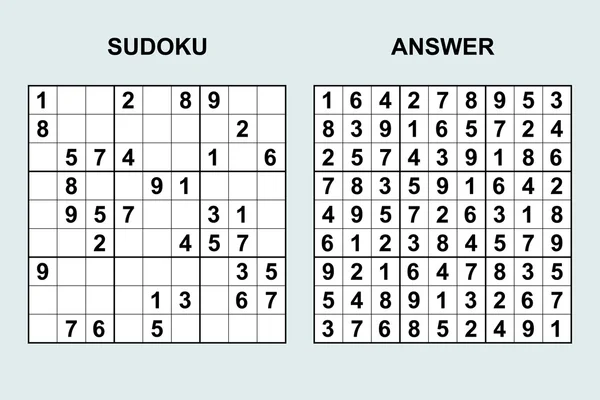 SUDOKU

| | | | | | | | | |
|---|---|---|---|---|---|---|---|---|
| 1 | | | 2 | | 8 | 9 | | |
| 8 | | | | | | | 2 | |
| | 5 | 7 | 4 | | | 1 | | 6 |
| | 8 | | | 9 | 1 | | | |
| | 9 | 5 | 7 | | | 3 | 1 | |
| | | 2 | | | 4 | 5 | 7 | |
| 9 | | | | | | | 3 | 5 |
| | | | | 1 | 3 | | 6 | 7 |
| | 7 | 6 | | 5 | | | | |

ANSWER

| | | | | | | | | |
|---|---|---|---|---|---|---|---|---|
| 1 | 6 | 4 | 2 | 7 | 8 | 9 | 5 | 3 |
| 8 | 3 | 9 | 1 | 6 | 5 | 7 | 2 | 4 |
| 2 | 5 | 7 | 4 | 3 | 9 | 1 | 8 | 6 |
| 7 | 8 | 3 | 5 | 9 | 1 | 6 | 4 | 2 |
| 4 | 9 | 5 | 7 | 2 | 6 | 3 | 1 | 8 |
| 6 | 1 | 2 | 3 | 8 | 4 | 5 | 7 | 9 |
| 9 | 2 | 1 | 6 | 4 | 7 | 8 | 3 | 5 |
| 5 | 4 | 8 | 9 | 1 | 3 | 2 | 6 | 7 |
| 3 | 7 | 6 | 8 | 5 | 2 | 4 | 9 | 1 |